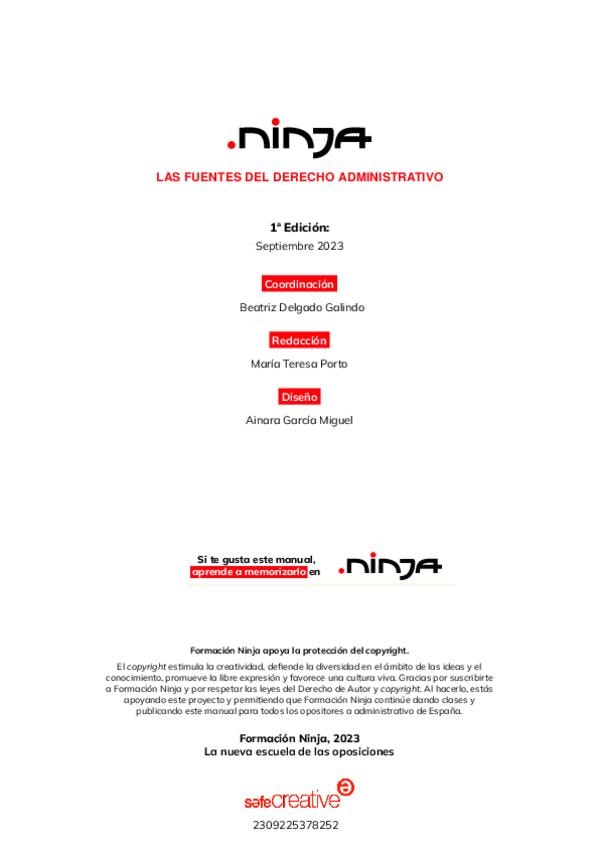 .ninja

LAS FUENTES DEL DERECHO ADMINISTRATIVO

1ª Edición:
Septiembre 2023

Coordinación
Beatriz Delgado Galindo

Redacción
María Teresa Porto

Diseño
Ainara García Miguel

Si te gusta este manual, aprende a memorizarlo en .ninja

Formación Ninja apoya la protección del copyright.

El copyright estimula la creatividad, defiende la diversidad en el ámbito de las ideas y el conocimiento, promueve la libre expresión y favorece una cultura viva. Gracias por suscribirte a Formación Ninja y por respetar las leyes del Derecho de Autor y copyright. Al hacerlo, estás apoyando este proyecto y permitiendo que Formación Ninja continúe dando clases y publicando este manual para todos los opositores a administrativo de España.

Formación Ninja, 2023
La nueva escuela de las oposiciones

safecreative
2309225378252